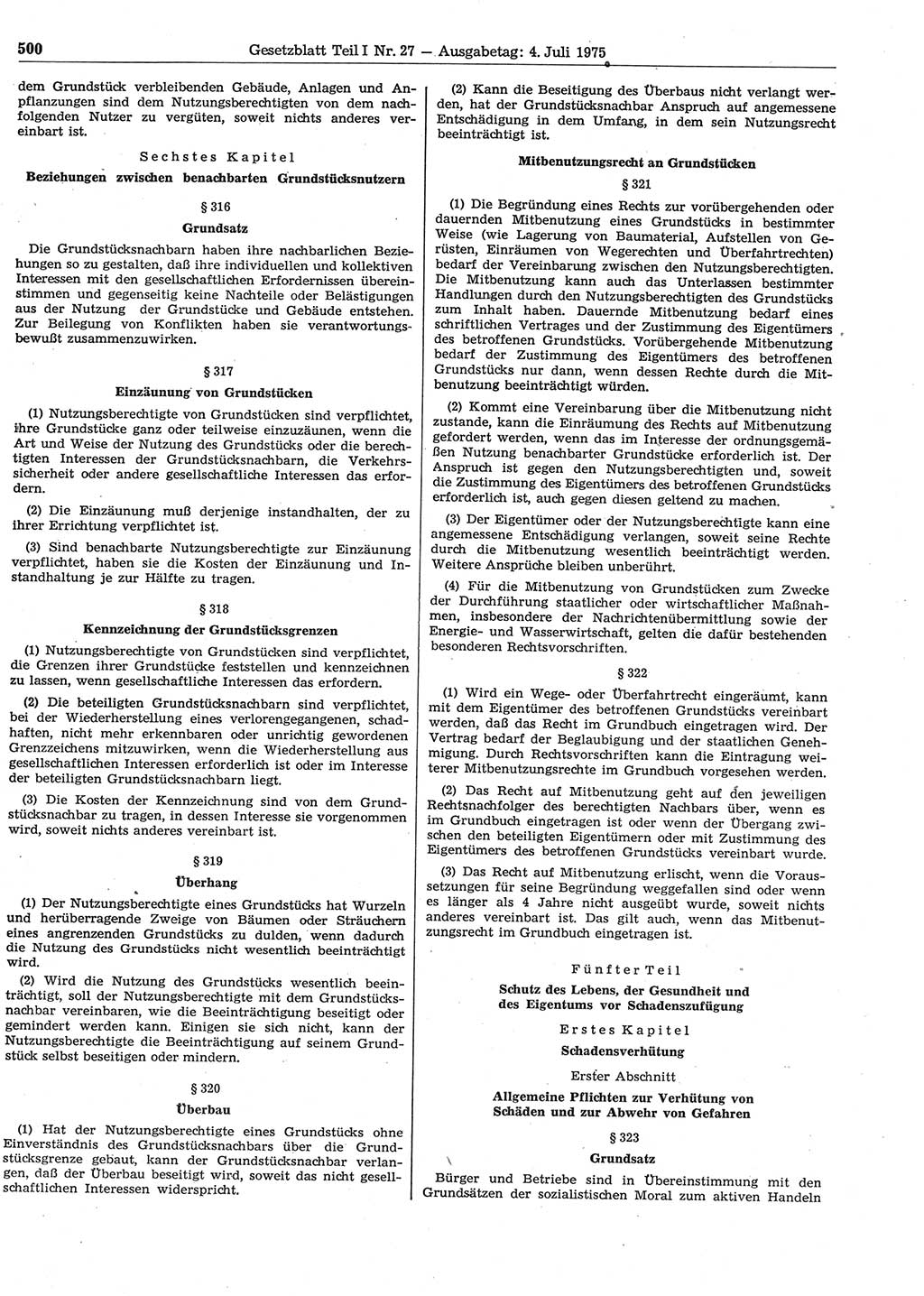 500 Gesetzblatt Teil I Nr. 27 — Ausgabetag: 4. Juli 1975

dem Grundstück verbleibenden Gebäude, Anlagen und Anpflanzungen sind dem Nutzungsberechtigten von dem nachfolgenden Nutzer zu vergüten, soweit nichts anderes vereinbart ist.

Sechstes Kapitel

Beziehungen zwischen benachbarten Grundstücksnutzern

§ 316

Grundsatz

Die Grundstücksnachbarn haben ihre nachbarlichen Beziehungen so zu gestalten, daß ihre individuellen und kollektiven Interessen mit den gesellschaftlichen Erfordernissen übereinstimmen und gegenseitig keine Nachteile oder Belästigungen aus der Nutzung der Grundstücke und Gebäude entstehen. Zur Beilegung von Konflikten haben sie verantwortungsbewußt zusammenzuwirken.

§ 317

Einzäunung von Grundstücken

(1) Nutzungsberechtigte von Grundstücken sind verpflichtet, ihre Grundstücke ganz oder teilweise einzuzäunen, wenn die Art und Weise der Nutzung des Grundstücks oder die berechtigten Interessen der Grundstücksnachbarn, die Verkehrssicherheit oder andere gesellschaftliche Interessen das erfordern.

(2) Die Einzäunung muß derjenige instandhalten, der zu ihrer Errichtung verpflichtet ist.

(3) Sind benachbarte Nutzungsberechtigte zur Einzäunung verpflichtet, haben sie die Kosten der Einzäunung und Instandhaltung je zur Hälfte zu tragen.

§ 318

Kennzeichnung der Grundstücksgrenzen

(1) Nutzungsberechtigte von Grundstücken sind verpflichtet, die Grenzen ihrer Grundstücke feststellen und kennzeichnen zu lassen, wenn gesellschaftliche Interessen das erfordern.

(2) Die beteiligten Grundstücksnachbarn sind verpflichtet, bei der Wiederherstellung eines verlorengegangenen, schadhaften, nicht mehr erkennbaren oder unrichtig gewordenen Grenzzeichens mitzuwirken, wenn die Wiederherstellung aus gesellschaftlichen Interessen erforderlich ist oder im Interesse der beteiligten Grundstücksnachbarn liegt.

(3) Die Kosten der Kennzeichnung sind von dem Grundstücksnachbarn zu tragen, in dessen Interesse sie vorgenommen wird, soweit nichts anderes vereinbart ist.

§ 319

Überhang

(1) Der Nutzungsberechtigte eines Grundstücks hat Wurzeln und herüberragende Zweige von Bäumen oder Sträuchern eines angrenzenden Grundstücks zu dulden, wenn dadurch die Nutzung des Grundstücks nicht wesentlich beeinträchtigt wird.

(2) Wird die Nutzung des Grundstücks wesentlich beeinträchtigt, soll der Nutzungsberechtigte mit dem Grundstücksnachbar vereinbaren, wie die Beeinträchtigung beseitigt oder gemindert werden kann. Einigen sie sich nicht, kann der Nutzungsberechtigte die Beeinträchtigung auf seinem Grundstück selbst beseitigen oder mindern.

§ 320

Überbau

(1) Hat der Nutzungsberechtigte eines Grundstücks ohne Einverständnis des Grundstücksnachbars über die Grundstücksgrenze gebaut, kann der Grundstücksnachbar verlangen, daß der Überbau beseitigt wird, soweit das nicht gesellschaftlichen Interessen widerspricht.

(2) Kann die Beseitigung des Überbaus nicht verlangt werden, hat der Grundstücksnachbar Anspruch auf angemessene Entschädigung in dem Umfang, in dem sein Nutzungsrecht beeinträchtigt ist.

Mitbenutzungsrecht an Grundstücken

§ 321

(1) Die Begründung eines Rechts zur vorübergehenden oder dauernden Mitbenutzung eines Grundstücks in bestimmter Weise (wie Lagerung von Baumaterial, Aufstellen von Gerüsten, Einräumen von Wegerechten und Überfahrtrechten) bedarf der Vereinbarung zwischen den Nutzungsberechtigten. Die Mitbenutzung kann auch das Unterlassen bestimmter Handlungen durch den Nutzungsberechtigten des Grundstücks zum Inhalt haben. Dauernde Mitbenutzung bedarf eines schriftlichen Vertrages und der Zustimmung des Eigentümers des betroffenen Grundstücks. Vorübergehende Mitbenutzung bedarf der Zustimmung des Eigentümers des betroffenen Grundstücks nur dann, wenn dessen Rechte durch die Mitbenutzung beeinträchtigt würden.

(2) Kommt eine Vereinbarung über die Mitbenutzung nicht zustande, kann die Einräumung des Rechts auf Mitbenutzung gefordert werden, wenn das im Interesse der ordnungsgemäßen Nutzung benachbarter Grundstücke erforderlich ist. Der Anspruch ist gegen den Nutzungsberechtigten und, soweit die Zustimmung des Eigentümers des betroffenen Grundstücks erforderlich ist, auch gegen diesen geltend zu machen.

(3) Der Eigentümer oder der Nutzungsberechtigte kann eine angemessene Entschädigung verlangen, soweit seine Rechte durch die Mitbenutzung wesentlich beeinträchtigt werden. Weitere Ansprüche bleiben unberührt.

(4) Für die Mitbenutzung von Grundstücken zum Zwecke der Durchführung staatlicher oder wirtschaftlicher Maßnahmen, insbesondere der Nachrichtenübermittlung sowie der Energie- und Wasserwirtschaft, gelten die dafür bestehenden besonderen Rechtsvorschriften.

§ 322

(1) Wird ein Wege- oder Überfahrtrecht eingeräumt, kann mit dem Eigentümer des betroffenen Grundstücks vereinbart werden, daß das Recht im Grundbuch eingetragen wird. Der Vertrag bedarf der Beglaubigung und der staatlichen Genehmigung. Durch Rechtsvorschriften kann die Eintragung weiterer Mitbenutzungsrechte im Grundbuch vorgesehen werden.

(2) Das Recht auf Mitbenutzung geht auf den jeweiligen Rechtsnachfolger des berechtigten Nachbars über, wenn es im Grundbuch eingetragen ist oder wenn der Übergang zwischen den beteiligten Eigentümern oder mit Zustimmung des Eigentümers des betroffenen Grundstücks vereinbart wurde.

(3) Das Recht auf Mitbenutzung erlischt, wenn die Voraussetzungen für seine Begründung weggefallen sind oder wenn es länger als 4 Jahre nicht ausgeübt wurde, soweit nichts anderes vereinbart ist. Das gilt auch, wenn das Mitbenutzungsrecht im Grundbuch eingetragen ist.

Fünfter Teil

Schutz des Lebens, der Gesundheit und des Eigentums vor Schadenszufügung

Erstes Kapitel

Schadensverhütung

Erster Abschnitt

Allgemeine Pflichten zur Verhütung von Schäden und zur Abwehr von Gefahren

§ 323

Grundsatz

Bürger und Betriebe sind in Übereinstimmung mit den Grundsätzen der sozialistischen Moral zum aktiven Handeln